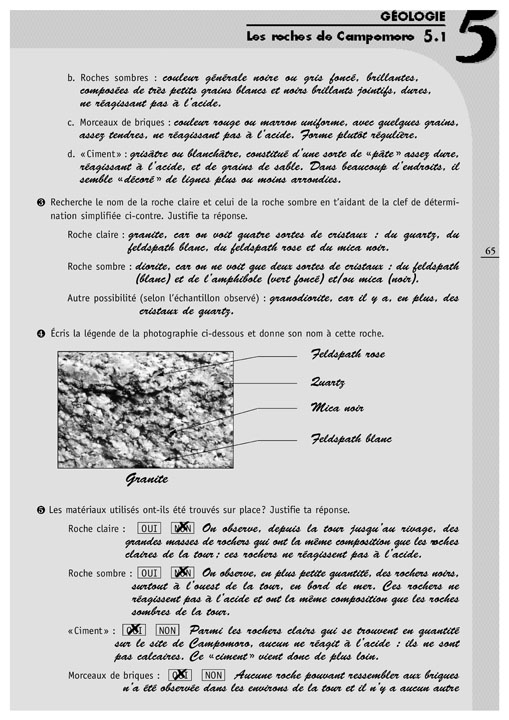 GÉOLOGIE
Les roches de Campomoro 5.1
5

b. Roches sombres : couleur générale noire ou gris foncé, brillantes, composées de très petits grains blancs et noirs brillants jointifs, dures, ne réagissant pas à l'acide.

c. Morceaux de briques : couleur rouge ou marron uniforme, avec quelques grains, assez tendres, ne réagissant pas à l'acide. Forme plutôt régulière.

d. «Ciment» : grisâtre ou blanchâtre, constitué d'une sorte de «pâte» assez dure, réagissant à l'acide, et de grains de sable. Dans beaucoup d'endroits, il semble «décoré» de lignes plus ou moins arrondies.

❸ Recherche le nom de la roche claire et celui de la roche sombre en t'aidant de la clef de détermination simplifiée ci-contre. Justifie ta réponse.

Roche claire : granite, car on voit quatre sortes de cristaux : du quartz, du feldspath blanc, du feldspath rose et du mica noir.

Roche sombre : diorite, car on ne voit que deux sortes de cristaux : du feldspath (blanc) et de l'amphibole (vert foncé) et/ou mica (noir).

Autre possibilité (selon l'échantillon observé) : granodiorite, car il y a, en plus, des cristaux de quartz.

65

❹ Écris la légende de la photographie ci-dessous et donne son nom à cette roche.

Feldspath rose
Quartz
Mica noir
Feldspath blanc

Granite

❺ Les matériaux utilisés ont-ils été trouvés sur place? Justifie ta réponse.

Roche claire : OUI NON On observe, depuis la tour jusqu'au rivage, des grandes masses de rochers qui ont la même composition que les roches claires de la tour; ces rochers ne réagissent pas à l'acide.

Roche sombre : OUI NON On observe, en plus petite quantité, des rochers noirs, surtout à l'ouest de la tour, en bord de mer. Ces rochers ne réagissent pas à l'acide et ont la même composition que les roches sombres de la tour.

«Ciment» : OUI NON Parmi les rochers clairs qui se trouvent en quantité sur le site de Campomoro, aucun ne réagit à l'acide : ils ne sont pas calcaires. Ce «ciment» vient donc de plus loin.

Morceaux de briques : OUI NON Aucune roche pouvant ressembler aux briques n'a été observée dans les environs de la tour et il n'y a aucun autre